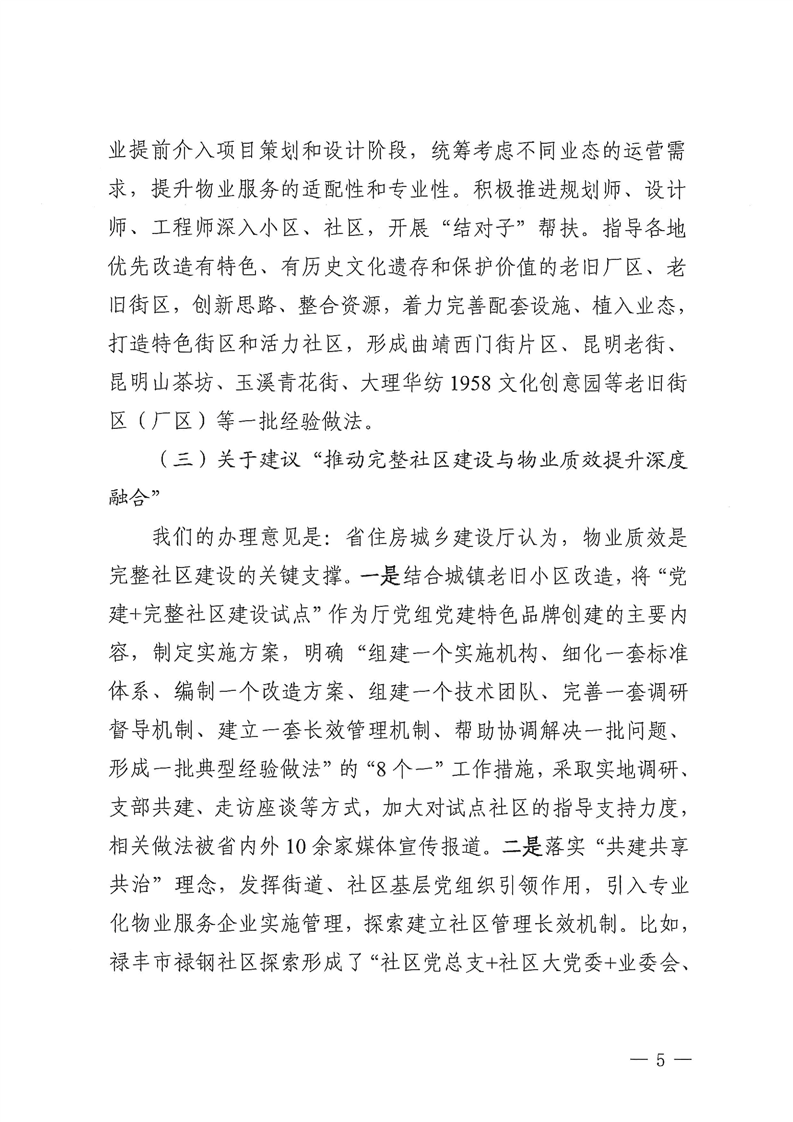 业提前介入项目策划和设计阶段，统筹考虑不同业态的运营需求，提升物业服务的适配性和专业性。积极推进规划师、设计师、工程师深入小区、社区，开展“结对子”帮扶。指导各地优先改造有特色、有历史文化遗存和保护价值的老旧厂区、老旧街区，创新思路、整合资源，着力完善配套设施、植入业态，打造特色街区和活力社区，形成曲靖西门街片区、昆明老街、昆明山茶坊、玉溪青花街、大理华纺1958文化创意园等老旧街区（厂区）等一批经验做法。

（三）关于建议“推动完整社区建设与物业质效提升深度融合”

我们的办理意见是：省住房城乡建设厅认为，物业质效是完整社区建设的关键支撑。一是结合城镇老旧小区改造，将“党建+完整社区建设试点”作为厅党组党建特色品牌创建的主要内容，制定实施方案，明确“组建一个实施机构、细化一套标准体系、编制一个改造方案、组建一个技术团队、完善一套调研督导机制、建立一套长效管理机制、帮助协调解决一批问题、形成一批典型经验做法”的“8个一”工作措施，采取实地调研、支部共建、走访座谈等方式，加大对试点社区的指导支持力度，相关做法被省内外10余家媒体宣传报道。二是落实“共建共享共治”理念，发挥街道、社区基层党组织引领作用，引入专业化物业服务企业实施管理，探索建立社区管理长效机制。比如，禄丰市禄钢社区探索形成了“社区党总支+社区大党委+业委会、

— 5 —